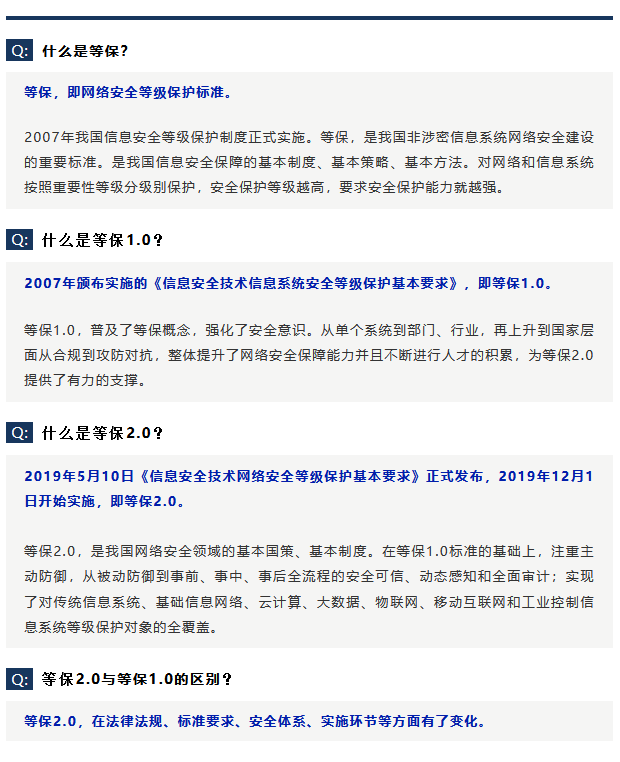 Q: 什么是等保？

等保，即网络安全等级保护标准。

2007年我国信息安全等级保护制度正式实施。等保，是我国非涉密信息系统网络安全建设的重要标准。是我国信息安全保障的基本制度、基本策略、基本方法。对网络和信息系统按照重要性等级分级别保护，安全保护等级越高，要求安全保护能力就越强。

Q: 什么是等保1.0？

2007年颁布实施的《信息安全技术信息系统安全等级保护基本要求》，即等保1.0。

等保1.0，普及了等保概念，强化了安全意识。从单个系统到部门、行业，再上升到国家层面从合规到攻防对抗，整体提升了网络安全保障能力并且不断进行人才的积累，为等保2.0提供了有力的支撑。

Q: 什么是等保2.0？

2019年5月10日《信息安全技术网络安全等级保护基本要求》正式发布，2019年12月1日开始实施，即等保2.0。

等保2.0，是我国网络安全领域的基本国策、基本制度。在等保1.0标准的基础上，注重主动防御，从被动防御到事前、事中、事后全流程的安全可信、动态感知和全面审计；实现了对传统信息系统、基础信息网络、云计算、大数据、物联网、移动互联网和工业控制信息系统等级保护对象的全覆盖。

Q: 等保2.0与等保1.0的区别？

等保2.0，在法律法规、标准要求、安全体系、实施环节等方面有了变化。